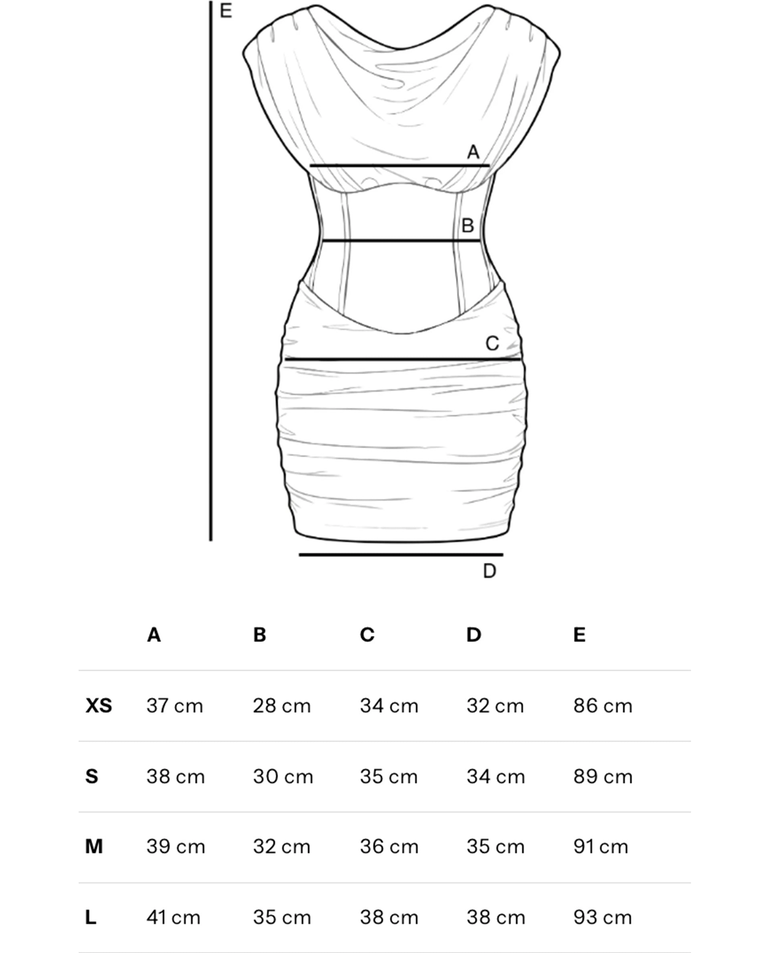 E
A
B
C
D

| | A | B | C | D | E |
|---|---|---|---|---|---|
| XS | 37 cm | 28 cm | 34 cm | 32 cm | 86 cm |
| S | 38 cm | 30 cm | 35 cm | 34 cm | 89 cm |
| M | 39 cm | 32 cm | 36 cm | 35 cm | 91 cm |
| L | 41 cm | 35 cm | 38 cm | 38 cm | 93 cm |